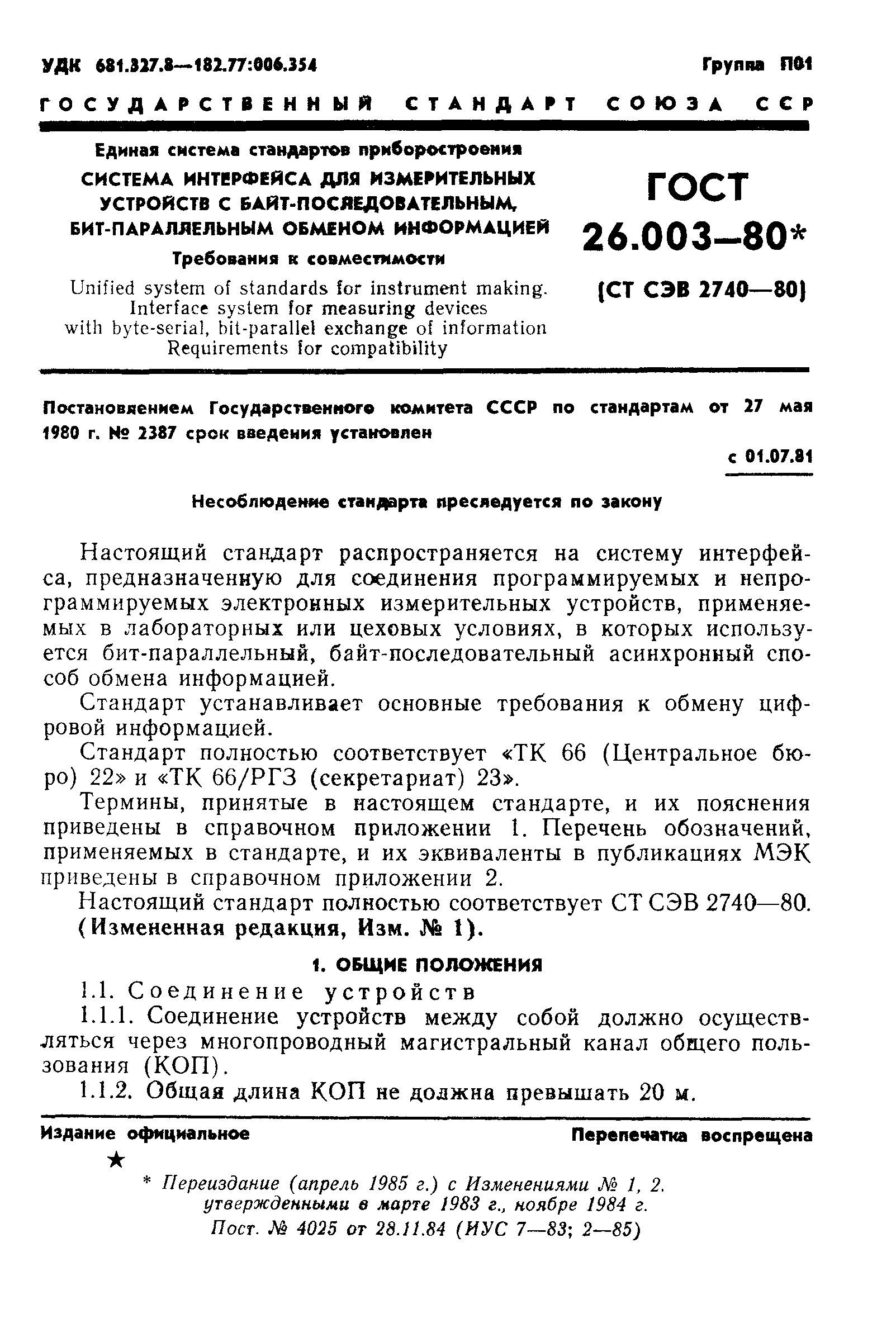 УДК 681.327.8—182.77:006.354 Группа П01

ГОСУДАРСТВЕННЫЙ СТАНДАРТ СОЮЗА ССР

Единая система стандартов приборостроения

СИСТЕМА ИНТЕРФЕЙСА ДЛЯ ИЗМЕРИТЕЛЬНЫХ УСТРОЙСТВ С БАЙТ-ПОСЛЕДОВАТЕЛЬНЫМ, БИТ-ПАРАЛЛЕЛЬНЫМ ОБМЕНОМ ИНФОРМАЦИЕЙ

Требования к совместимости

Unified system of standards for instrument making. Interface system for measuring devices with byte-serial, bit-parallel exchange of information Requirements for compatibility

ГОСТ 26.003—80*

(СТ СЭВ 2740—80)

Постановлением Государственного комитета СССР по стандартам от 27 мая 1980 г. № 2387 срок введения установлен

с 01.07.81

Несоблюдение стандарта преследуется по закону

Настоящий стандарт распространяется на систему интерфейса, предназначенную для соединения программируемых и непрограммируемых электронных измерительных устройств, применяемых в лабораторных или цеховых условиях, в которых используется бит-параллельный, байт-последовательный асинхронный способ обмена информацией.

Стандарт устанавливает основные требования к обмену цифровой информацией.

Стандарт полностью соответствует «ТК 66 (Центральное бюро) 22» и «ТК 66/РГЗ (секретариат) 23».

Термины, принятые в настоящем стандарте, и их пояснения приведены в справочном приложении 1. Перечень обозначений, применяемых в стандарте, и их эквиваленты в публикациях МЭК приведены в справочном приложении 2.

Настоящий стандарт полностью соответствует СТ СЭВ 2740—80.
(Измененная редакция, Изм. № 1).

1. ОБЩИЕ ПОЛОЖЕНИЯ

1.1. Соединение устройств

1.1.1. Соединение устройств между собой должно осуществляться через многопроводный магистральный канал общего пользования (КОП).

1.1.2. Общая длина КОП не должна превышать 20 м.

Издание официальное Перепечатка воспрещена

★

* Переиздание (апрель 1985 г.) с Изменениями № 1, 2. утвержденными в марте 1983 г., ноябре 1984 г.
Пост. № 4025 от 28.11.84 (ИУС 7—83; 2—85)